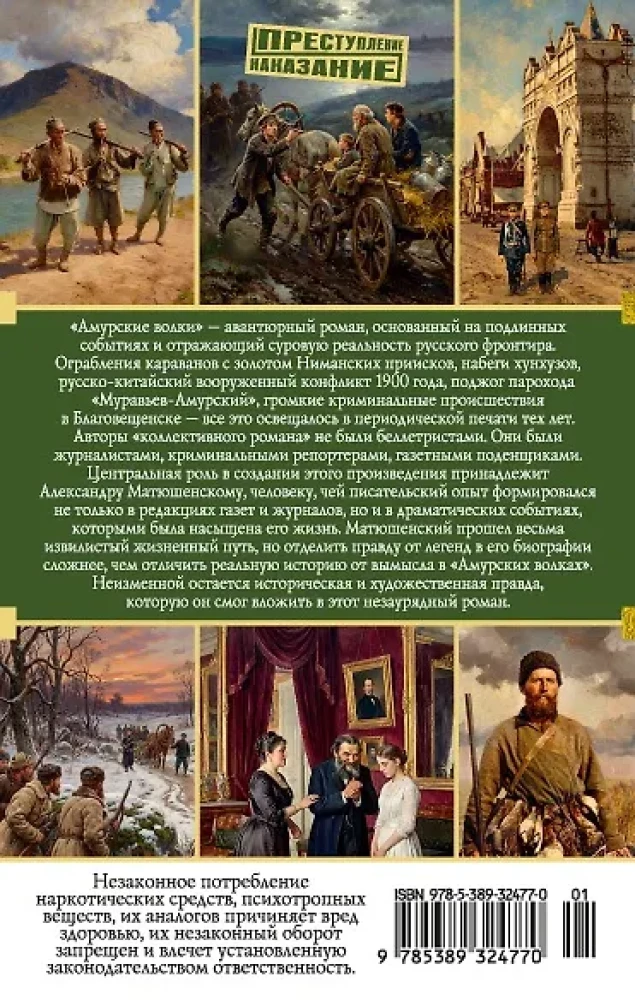 ПРЕСТУПЛЕНИЕ
НАКАЗАНИЕ

«Амурские волки» — авантюрный роман, основанный на подлинных событиях и отражающий суровую реальность русского фронтира. Ограбления караванов с золотом Ниманских приисков, набеги хунхузов, русско-китайский вооруженный конфликт 1900 года, поджог парохода «Муравьев-Амурский», громкие криминальные происшествия в Благовещенске — все это освещалось в периодической печати тех лет. Авторы «коллективного романа» не были беллетристами. Они были журналистами, криминальными репортерами, газетными поденщиками. Центральная роль в создании этого произведения принадлежит Александру Матюшенскому, человеку, чей писательский опыт формировался не только в редакциях газет и журналов, но и в драматических событиях, которыми была насыщена его жизнь. Матюшенский прошел весьма извилистый жизненный путь, но отделить правду от легенд в его биографии сложнее, чем отличить реальную историю от вымысла в «Амурских волках». Неизменной остается историческая и художественная правда, которую он смог вложить в этот незаурядный роман.

Незаконное потребление наркотических средств, психотропных веществ, их аналогов причиняет вред здоровью, их незаконный оборот запрещен и влечет установленную законодательством ответственность.

ISBN 978-5-389-32477-0 01
9 785389 324770